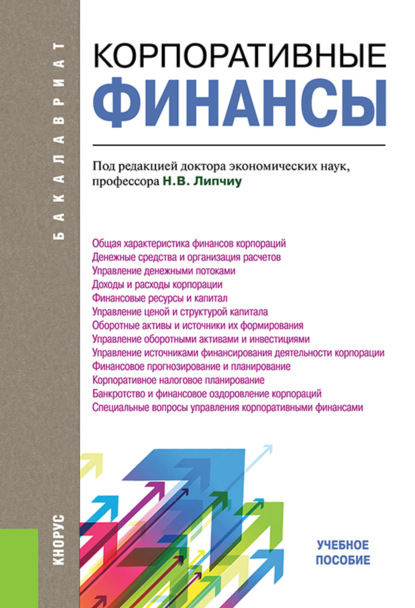 БАКАЛАВРИАТ

КОРПОРАТИВНЫЕ
ФИНАНСЫ

Под редакцией доктора экономических наук, профессора Н.В. Липчиу

Общая характеристика финансов корпораций
Денежные средства и организация расчетов
Управление денежными потоками
Доходы и расходы корпорации
Финансовые ресурсы и капитал
Управление ценой и структурой капитала
Оборотные активы и источники их формирования
Управление оборотными активами и инвестициями
Управление источниками финансирования деятельности корпорации
Финансовое прогнозирование и планирование
Корпоративное налоговое планирование
Банкротство и финансовое оздоровление корпораций
Специальные вопросы управления корпоративными финансами

КНОРУС

УЧЕБНОЕ
ПОСОБИЕ